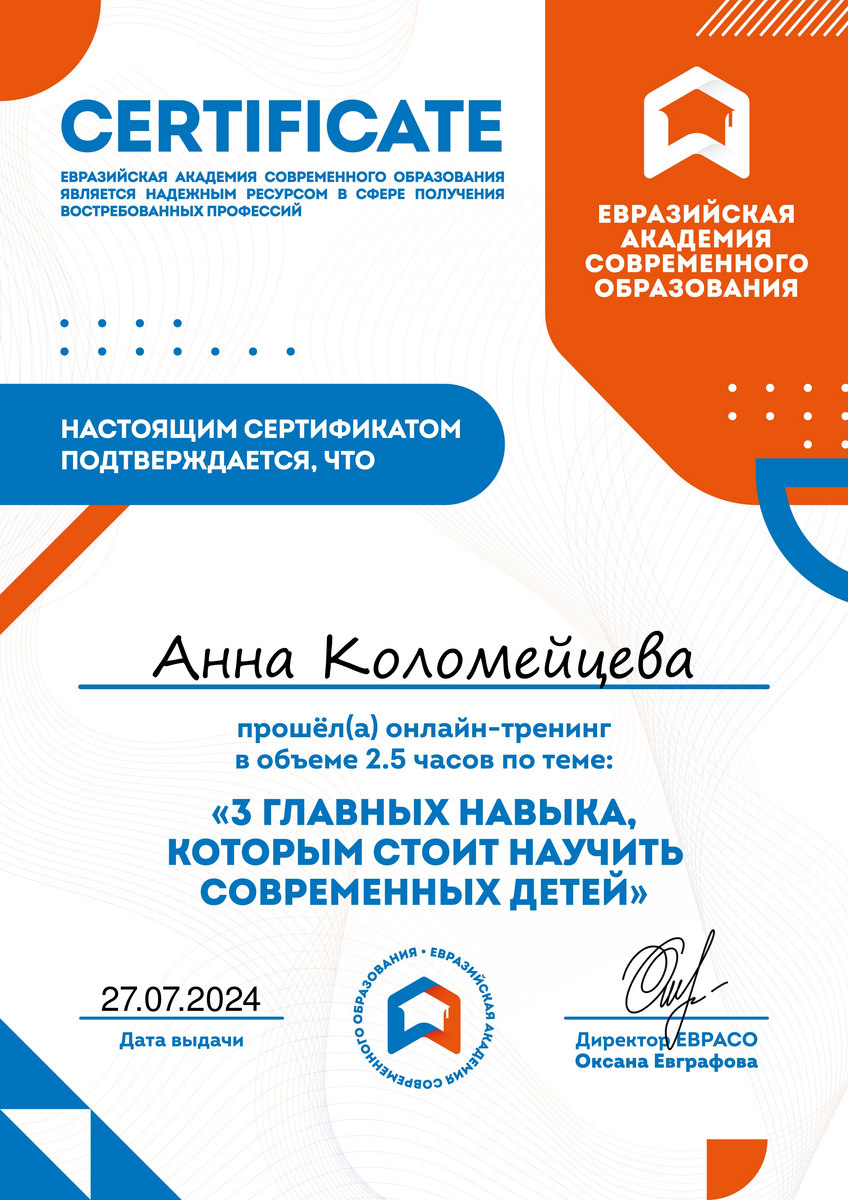 CERTIFICATE

ЕВРАЗИЙСКАЯ АКАДЕМИЯ СОВРЕМЕННОГО ОБРАЗОВАНИЯ ЯВЛЯЕТСЯ НАДЕЖНЫМ РЕСУРСОМ В СФЕРЕ ПОЛУЧЕНИЯ ВОСТРЕБОВАННЫХ ПРОФЕССИЙ

ЕВРАЗИЙСКАЯ АКАДЕМИЯ СОВРЕМЕННОГО ОБРАЗОВАНИЯ

НАСТОЯЩИМ СЕРТИФИКАТОМ ПОДТВЕРЖДАЕТСЯ, ЧТО

Анна Коломейцева

прошёл(а) онлайн-тренинг в объеме 2.5 часов по теме:

«3 ГЛАВНЫХ НАВЫКА, КОТОРЫМ СТОИТ НАУЧИТЬ СОВРЕМЕННЫХ ДЕТЕЙ»

27.07.2024
Дата выдачи

ЕВРАЗИЙСКАЯ АКАДЕМИЯ СОВРЕМЕННОГО ОБРАЗОВАНИЯ •

Директор ЕВРАСО
Оксана Евграфова